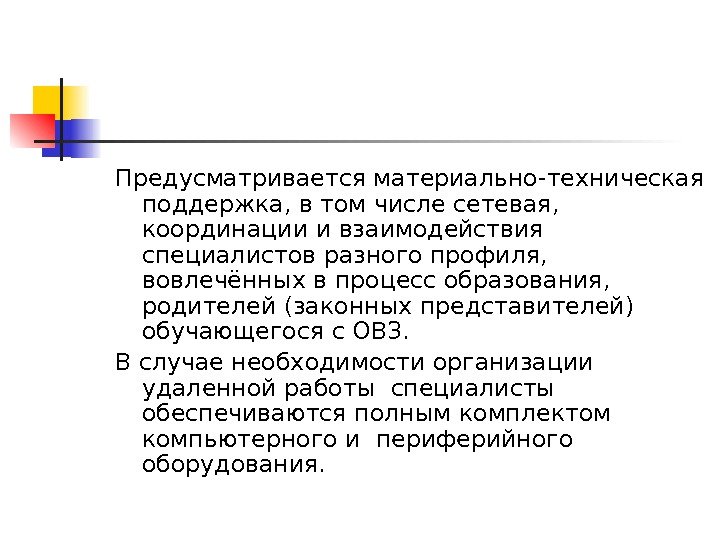 Предусматривается материально-техническая поддержка, в том числе сетевая, координации и взаимодействия специалистов разного профиля, вовлечённых в процесс образования, родителей (законных представителей) обучающегося с ОВЗ.

В случае необходимости организации удаленной работы специалисты обеспечиваются полным комплектом компьютерного и периферийного оборудования.